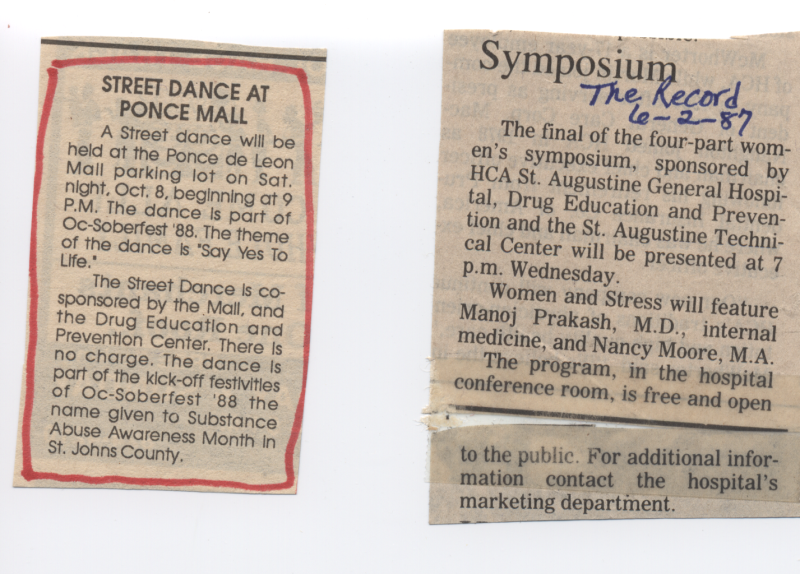 STREET DANCE AT PONCE MALL

A Street dance will be held at the Ponce de Leon Mall parking lot on Sat. night, Oct. 8, beginning at 9 P.M. The dance is part of Oc-Soberfest '88. The theme of the dance is "Say Yes To Life."

The Street Dance is co-sponsored by the Mall, and the Drug Education and Prevention Center. There is no charge. The dance is part of the kick-off festivities of Oc-Soberfest '88 the name given to Substance Abuse Awareness Month in St. Johns County.

Symposium

The Record 6-2-87

The final of the four-part women's symposium, sponsored by HCA St. Augustine General Hospital, Drug Education and Prevention and the St. Augustine Technical Center will be presented at 7 p.m. Wednesday.

Women and Stress will feature Manoj Prakash, M.D., internal medicine, and Nancy Moore, M.A.

The program, in the hospital conference room, is free and open to the public. For additional information contact the hospital's marketing department.